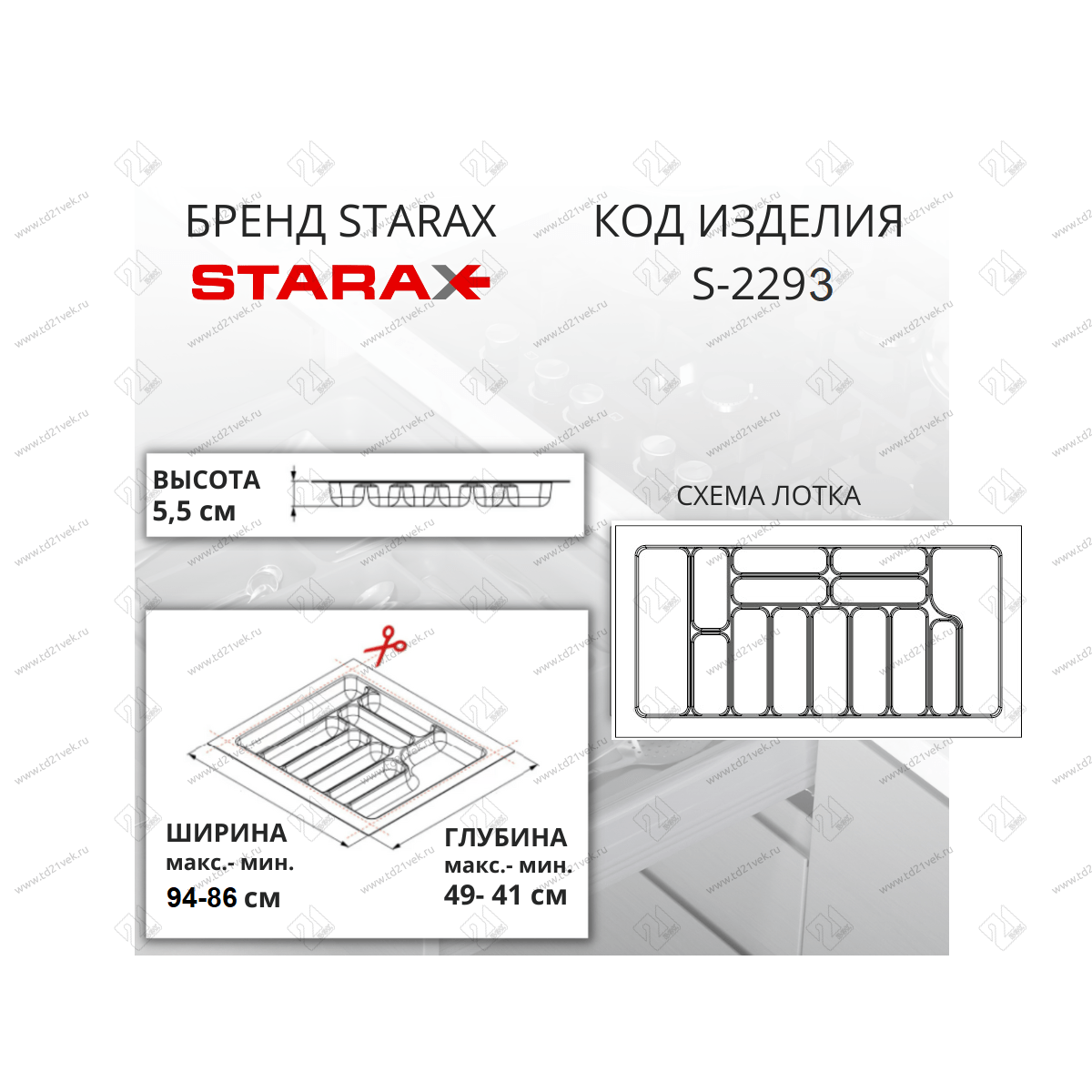 БРЕНД STARAX

STARAX

КОД ИЗДЕЛИЯ
S-2293

ВЫСОТА
5,5 см

СХЕМА ЛОТКА

ШИРИНА
макс.- мин.
94-86 см

ГЛУБИНА
макс.- мин.
49- 41 см

www.td21vek.ru